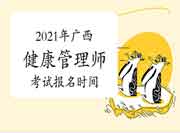 2021年广西
健康管理师
考试报名时间